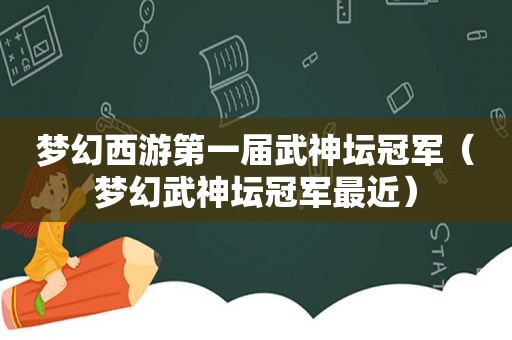 梦幻西游第一届武神坛冠军（梦幻武神坛冠军最近）

STAT